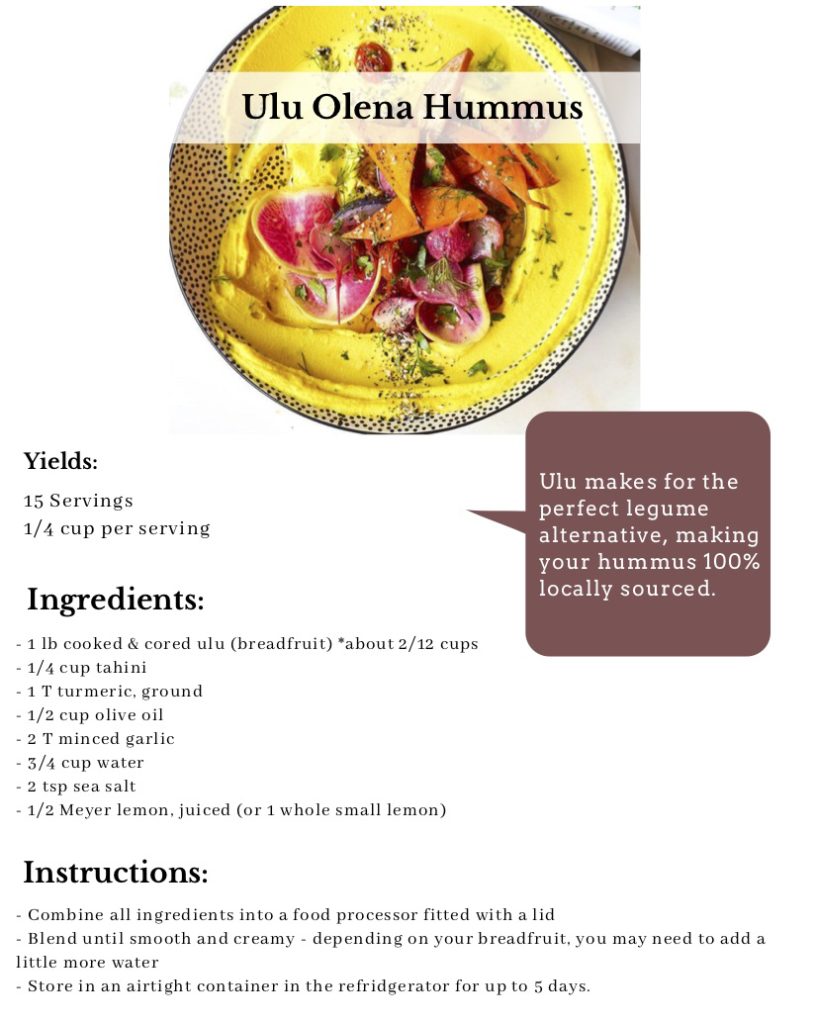 Ulu Olena Hummus

Yields:

15 Servings
1/4 cup per serving

Ulu makes for the perfect legume alternative, making your hummus 100% locally sourced.

Ingredients:

- 1 lb cooked & cored ulu (breadfruit) *about 2/12 cups
- 1/4 cup tahini
- 1 T turmeric, ground
- 1/2 cup olive oil
- 2 T minced garlic
- 3/4 cup water
- 2 tsp sea salt
- 1/2 Meyer lemon, juiced (or 1 whole small lemon)

Instructions:

- Combine all ingredients into a food processor fitted with a lid
- Blend until smooth and creamy - depending on your breadfruit, you may need to add a little more water
- Store in an airtight container in the refridgerator for up to 5 days.